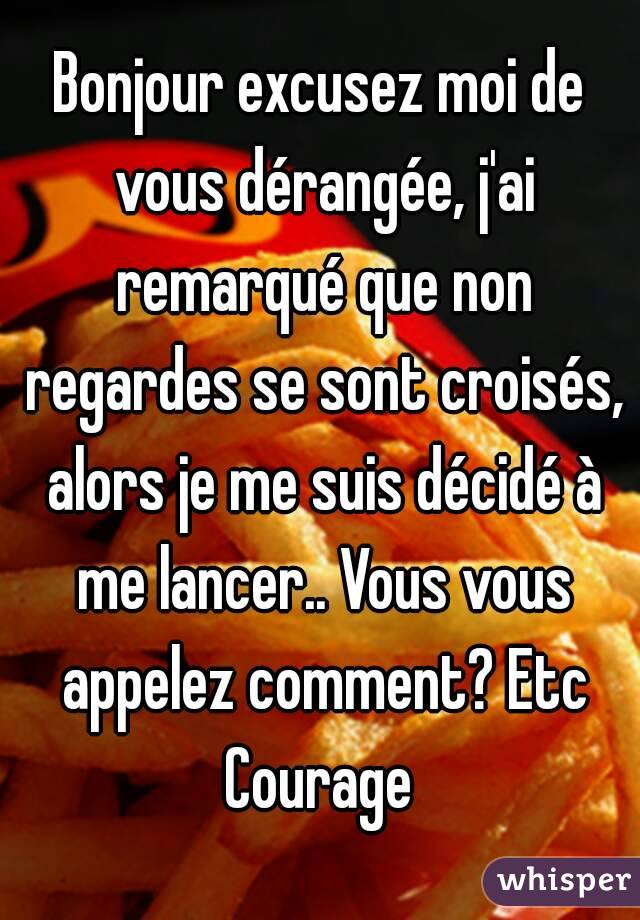 Bonjour excusez moi de vous dérangée, j'ai remarqué que non regardes se sont croisés, alors je me suis décidé à me lancer.. Vous vous appelez comment? Etc Courage

whisper